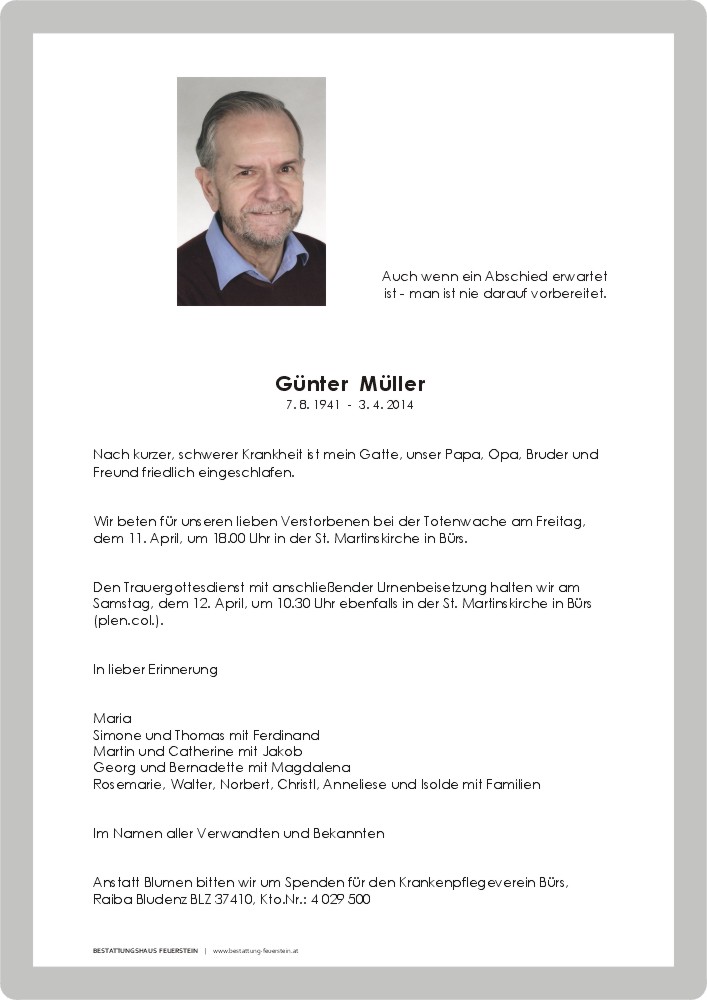 Auch wenn ein Abschied erwartet ist - man ist nie darauf vorbereitet.

Günter Müller
7. 8. 1941 - 3. 4. 2014

Nach kurzer, schwerer Krankheit ist mein Gatte, unser Papa, Opa, Bruder und Freund friedlich eingeschlafen.

Wir beten für unseren lieben Verstorbenen bei der Totenwache am Freitag, dem 11. April, um 18.00 Uhr in der St. Martinskirche in Bürs.

Den Trauergottesdienst mit anschließender Urnenbeisetzung halten wir am Samstag, dem 12. April, um 10.30 Uhr ebenfalls in der St. Martinskirche in Bürs (plen.col.).

In lieber Erinnerung

Maria
Simone und Thomas mit Ferdinand
Martin und Catherine mit Jakob
Georg und Bernadette mit Magdalena
Rosemarie, Walter, Norbert, Christl, Anneliese und Isolde mit Familien

Im Namen aller Verwandten und Bekannten

Anstatt Blumen bitten wir um Spenden für den Krankenpflegeverein Bürs, Raiba Bludenz BLZ 37410, Kto.Nr.: 4 029 500

BESTATTUNGSHAUS FEUERSTEIN | www.bestattung-feuerstein.at